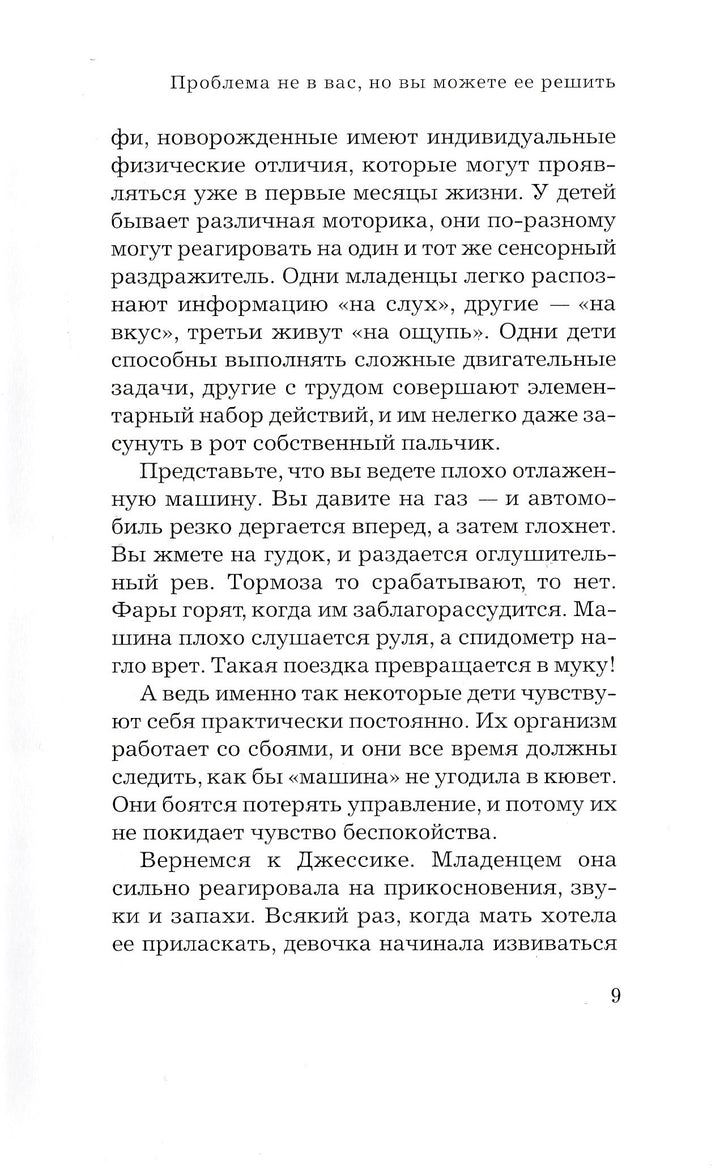 Проблема не в вас, но вы можете ее решить

фи, новорожденные имеют индивидуальные физические отличия, которые могут проявляться уже в первые месяцы жизни. У детей бывает различная моторика, они по-разному могут реагировать на один и тот же сенсорный раздражитель. Одни младенцы легко распознают информацию «на слух», другие — «на вкус», третьи живут «на ощупь». Одни дети способны выполнять сложные двигательные задачи, другие с трудом совершают элементарный набор действий, и им нелегко даже засунуть в рот собственный пальчик.

Представьте, что вы ведете плохо отлаженную машину. Вы давите на газ — и автомобиль резко дергается вперед, а затем глохнет. Вы жмете на гудок, и раздается оглушительный рев. Тормоза то срабатывают, то нет. Фары горят, когда им заблагорассудится. Машина плохо слушается руля, а спидометр нагло врет. Такая поездка превращается в муку!

А ведь именно так некоторые дети чувствуют себя практически постоянно. Их организм работает со сбоями, и они все время должны следить, как бы «машина» не угодила в кювет. Они боятся потерять управление, и потому их не покидает чувство беспокойства.

Вернемся к Джессике. Младенцем она сильно реагировала на прикосновения, звуки и запахи. Всякий раз, когда мать хотела ее приласкать, девочка начинала извиваться

9